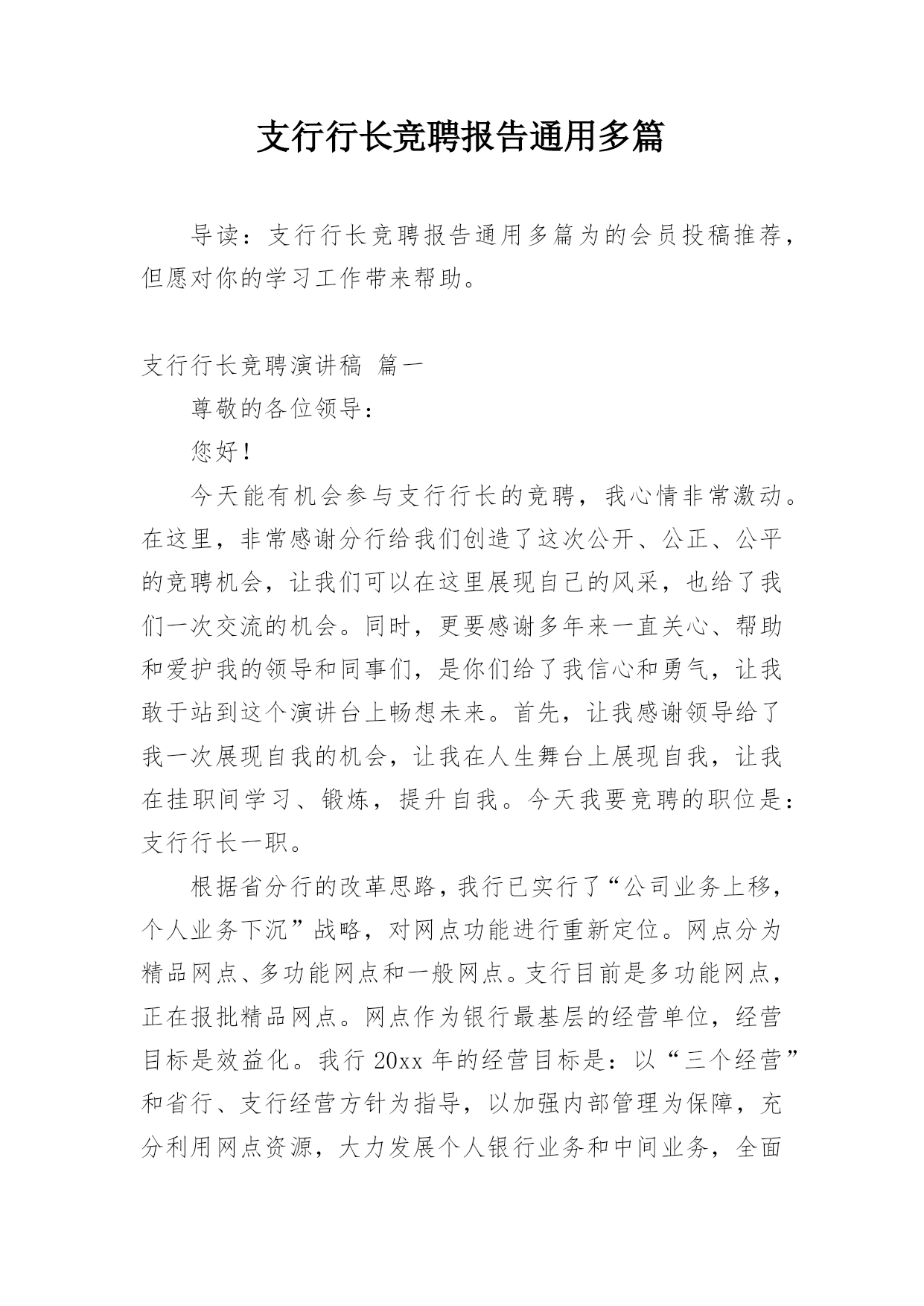 支行行长竞聘报告通用多篇

导读：支行行长竞聘报告通用多篇为的会员投稿推荐，但愿对你的学习工作带来帮助。

支行行长竞聘演讲稿 篇一

尊敬的各位领导：

您好！

今天能有机会参与支行行长的竞聘，我心情非常激动。在这里，非常感谢分行给我们创造了这次公开、公正、公平的竞聘机会，让我们可以在这里展现自己的风采，也给了我们一次交流的机会。同时，更要感谢多年来一直关心、帮助和爱护我的领导和同事们，是你们给了我信心和勇气，让我敢于站到这个演讲台上畅想未来。首先，让我感谢领导给了我一次展现自我的机会，让我在人生舞台上展现自我，让我在挂职间学习、锻炼，提升自我。今天我要竞聘的职位是：支行行长一职。

根据省分行的改革思路，我行已实行了“公司业务上移，个人业务下沉”战略，对网点功能进行重新定位。网点分为精品网点、多功能网点和一般网点。支行目前是多功能网点，正在报批精品网点。网点作为银行最基层的经营单位，经营目标是效益化。我行 20xx 年的经营目标是：以“三个经营”和省行、支行经营方针为指导，以加强内部管理为保障，充分利用网点资源，大力发展个人银行业务和中间业务，全面